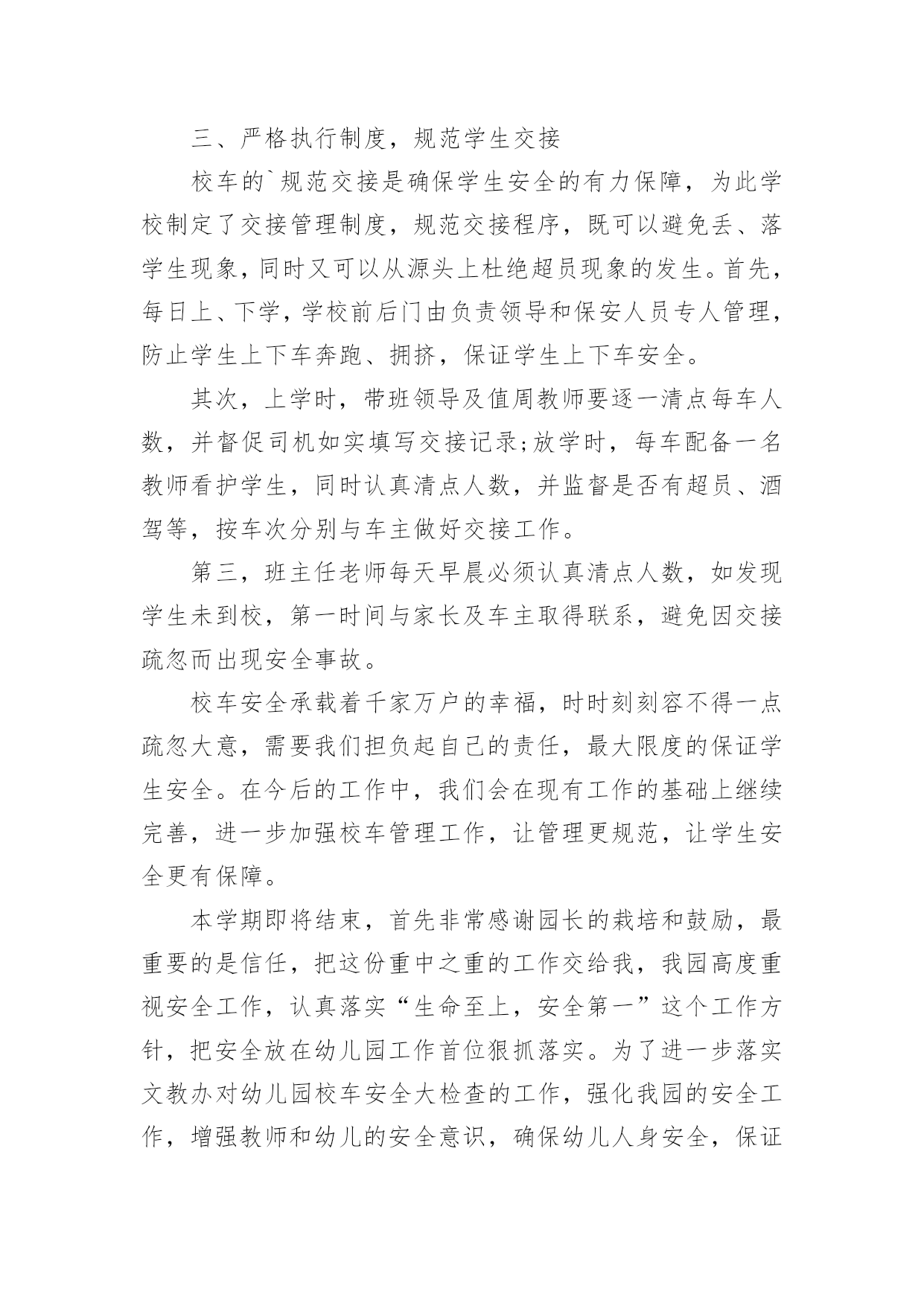 三、严格执行制度，规范学生交接

校车的`规范交接是确保学生安全的有力保障，为此学校制定了交接管理制度，规范交接程序，既可以避免丢、落学生现象，同时又可以从源头上杜绝超员现象的发生。首先，每日上、下学，学校前后门由负责领导和保安人员专人管理，防止学生上下车奔跑、拥挤，保证学生上下车安全。

其次，上学时，带班领导及值周教师要逐一清点每车人数，并督促司机如实填写交接记录;放学时，每车配备一名教师看护学生，同时认真清点人数，并监督是否有超员、酒驾等，按车次分别与车主做好交接工作。

第三，班主任老师每天早晨必须认真清点人数，如发现学生未到校，第一时间与家长及车主取得联系，避免因交接疏忽而出现安全事故。

校车安全承载着千家万户的幸福，时时刻刻容不得一点疏忽大意，需要我们担负起自己的责任，最大限度的保证学生安全。在今后的工作中，我们会在现有工作的基础上继续完善，进一步加强校车管理工作，让管理更规范，让学生安全更有保障。

本学期即将结束，首先非常感谢园长的栽培和鼓励，最重要的是信任，把这份重中之重的工作交给我，我园高度重视安全工作，认真落实“生命至上，安全第一”这个工作方针，把安全放在幼儿园工作首位狠抓落实。为了进一步落实文教办对幼儿园校车安全大检查的工作，强化我园的安全工作，增强教师和幼儿的安全意识，确保幼儿人身安全，保证